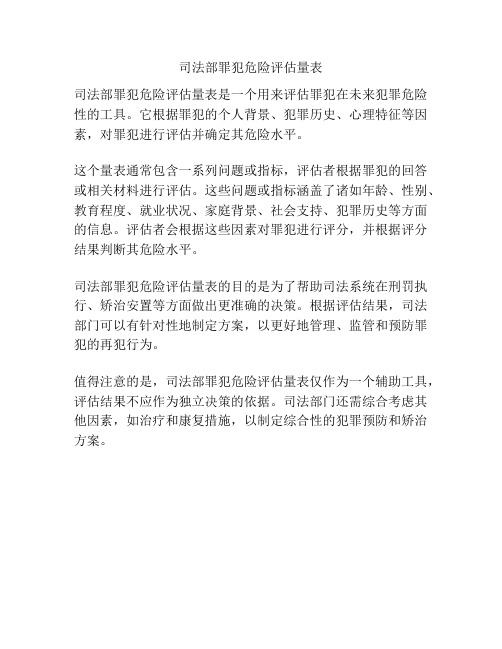 司法部罪犯危险评估量表

司法部罪犯危险评估量表是一个用来评估罪犯在未来犯罪危险性的工具。它根据罪犯的个人背景、犯罪历史、心理特征等因素，对罪犯进行评估并确定其危险水平。

这个量表通常包含一系列问题或指标，评估者根据罪犯的回答或相关材料进行评估。这些问题或指标涵盖了诸如年龄、性别、教育程度、就业状况、家庭背景、社会支持、犯罪历史等方面的信息。评估者会根据这些因素对罪犯进行评分，并根据评分结果判断其危险水平。

司法部罪犯危险评估量表的目的是为了帮助司法系统在刑罚执行、矫治安置等方面做出更准确的决策。根据评估结果，司法部门可以有针对性地制定方案，以更好地管理、监管和预防罪犯的再犯行为。

值得注意的是，司法部罪犯危险评估量表仅作为一个辅助工具，评估结果不应作为独立决策的依据。司法部门还需综合考虑其他因素，如治疗和康复措施，以制定综合性的犯罪预防和矫治方案。